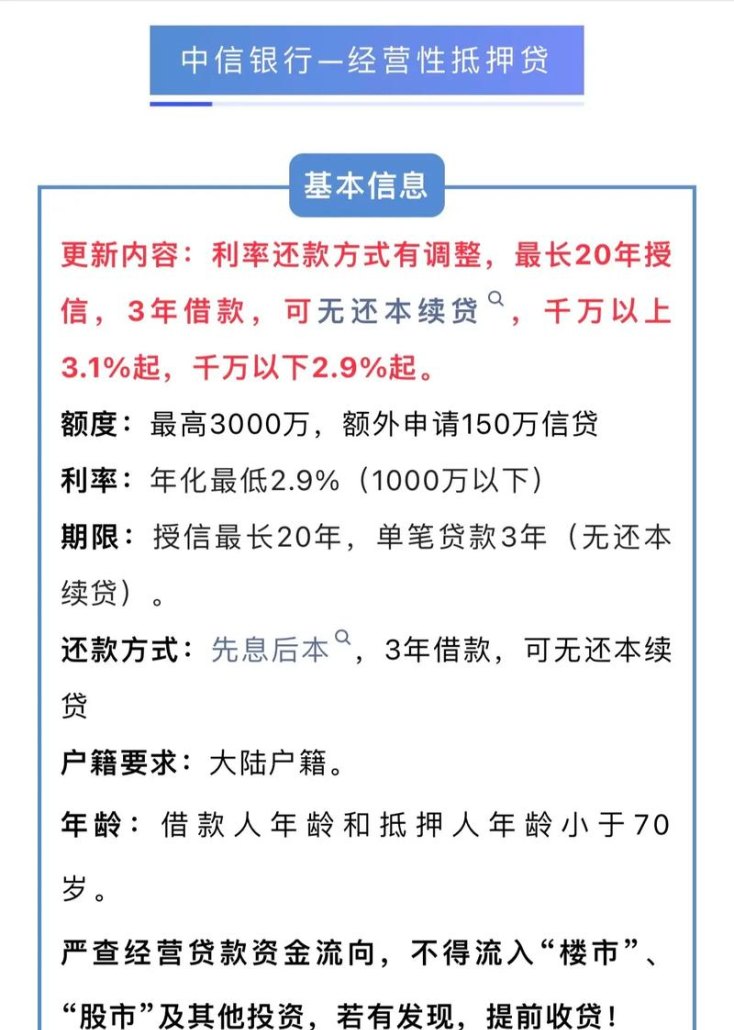 中信银行—经营性抵押贷

基本信息

更新内容：利率还款方式有调整，最长20年授信，3年借款，可无还本续贷，千万以上3.1%起，千万以下2.9%起。

额度：最高3000万，额外申请150万信贷

利率：年化最低2.9%（1000万以下）

期限：授信最长20年，单笔贷款3年（无还本续贷）。

还款方式：先息后本，3年借款，可无还本续贷

户籍要求：大陆户籍。

年龄：借款人年龄和抵押人年龄小于70岁。

严查经营贷款资金流向，不得流入“楼市”、“股市”及其他投资，若有发现，提前收贷！